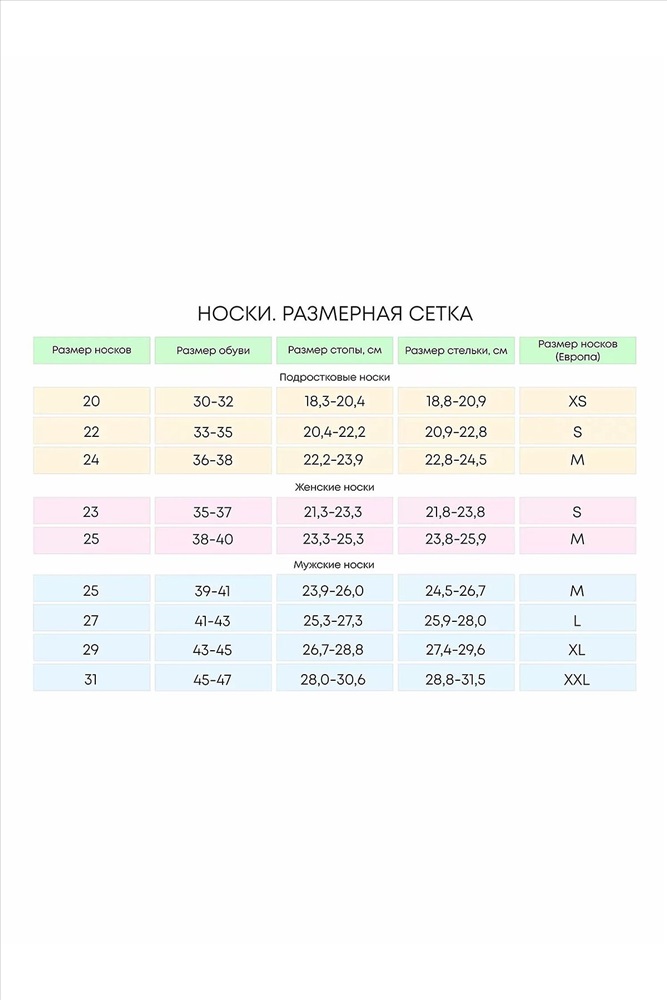 НОСКИ. РАЗМЕРНАЯ СЕТКА

| Размер носков | Размер обуви | Размер стопы, см | Размер стельки, см | Размер носков (Европа) |
|---|---|---|---|---|
| Подростковые носки | | | | |
| 20 | 30-32 | 18,3-20,4 | 18,8-20,9 | XS |
| 22 | 33-35 | 20,4-22,2 | 20,9-22,8 | S |
| 24 | 36-38 | 22,2-23,9 | 22,8-24,5 | M |
| Женские носки | | | | |
| 23 | 35-37 | 21,3-23,3 | 21,8-23,8 | S |
| 25 | 38-40 | 23,3-25,3 | 23,8-25,9 | M |
| Мужские носки | | | | |
| 25 | 39-41 | 23,9-26,0 | 24,5-26,7 | M |
| 27 | 41-43 | 25,3-27,3 | 25,9-28,0 | L |
| 29 | 43-45 | 26,7-28,8 | 27,4-29,6 | XL |
| 31 | 45-47 | 28,0-30,6 | 28,8-31,5 | XXL |